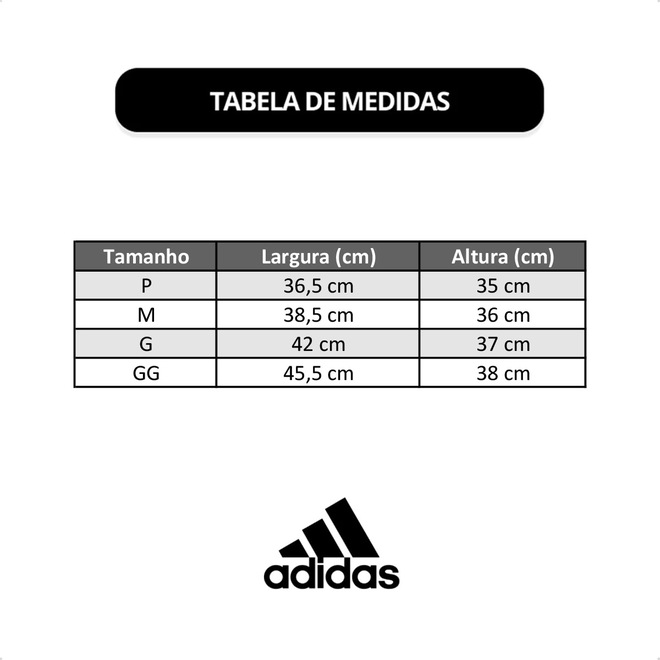 TABELA DE MEDIDAS

| Tamanho | Largura (cm) | Altura (cm) |
|---|---|---|
| P | 36,5 cm | 35 cm |
| M | 38,5 cm | 36 cm |
| G | 42 cm | 37 cm |
| GG | 45,5 cm | 38 cm |

adidas